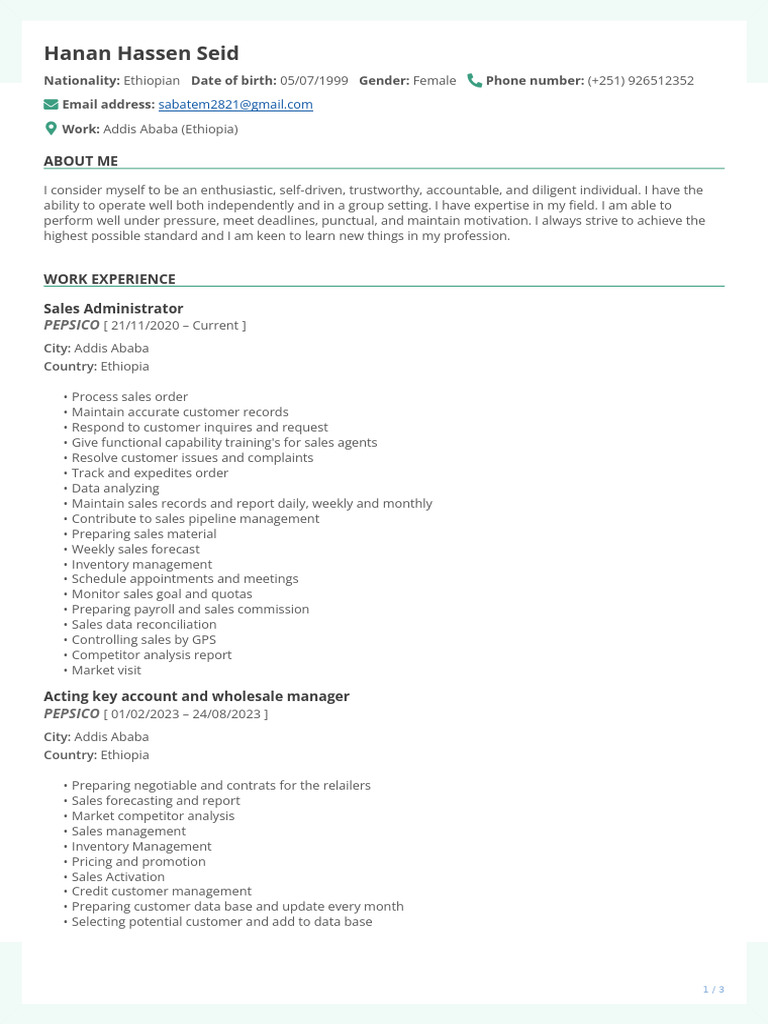 Hanan Hassen Seid

Nationality: Ethiopian Date of birth: 05/07/1999 Gender: Female Phone number: (+251) 926512352

Email address: sabatem2821@gmail.com

Work: Addis Ababa (Ethiopia)

ABOUT ME

I consider myself to be an enthusiastic, self-driven, trustworthy, accountable, and diligent individual. I have the ability to operate well both independently and in a group setting. I have expertise in my field. I am able to perform well under pressure, meet deadlines, punctual, and maintain motivation. I always strive to achieve the highest possible standard and I am keen to learn new things in my profession.

WORK EXPERIENCE

Sales Administrator
PEPSICO [ 21/11/2020 – Current ]

City: Addis Ababa
Country: Ethiopia

• Process sales order
• Maintain accurate customer records
• Respond to customer inquires and request
• Give functional capability training's for sales agents
• Resolve customer issues and complaints
• Track and expedites order
• Data analyzing
• Maintain sales records and report daily, weekly and monthly
• Contribute to sales pipeline management
• Preparing sales material
• Weekly sales forecast
• Inventory management
• Schedule appointments and meetings
• Monitor sales goal and quotas
• Preparing payroll and sales commission
• Sales data reconciliation
• Controlling sales by GPS
• Competitor analysis report
• Market visit

Acting key account and wholesale manager
PEPSICO [ 01/02/2023 – 24/08/2023 ]

City: Addis Ababa
Country: Ethiopia

• Preparing negotiable and contrats for the relailers
• Sales forecasting and report
• Market competitor analysis
• Sales management
• Inventory Management
• Pricing and promotion
• Sales Activation
• Credit customer management
• Preparing customer data base and update every month
• Selecting potential customer and add to data base

1 / 3